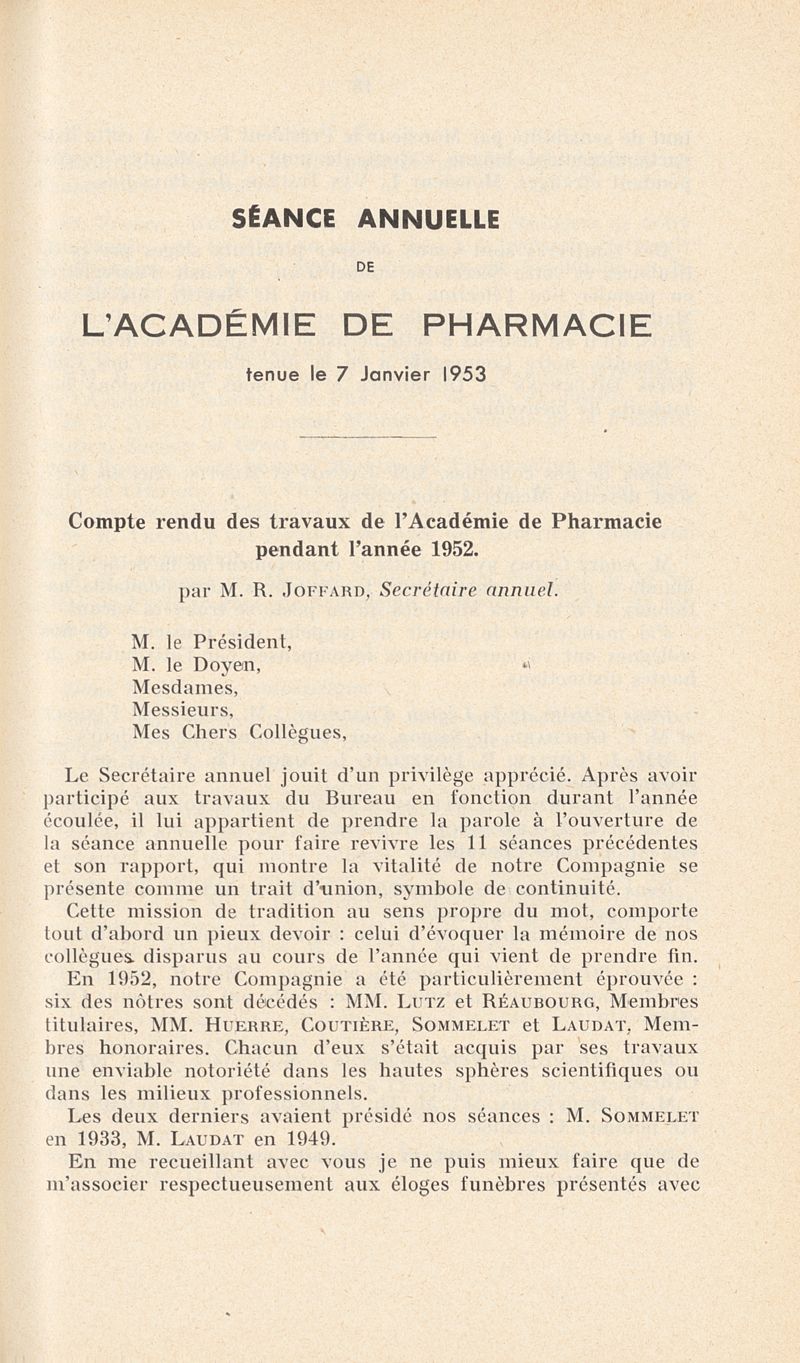 SÉANCE ANNUELLE

DE

L'ACADÉMIE DE PHARMACIE

tenue le 7 Janvier 1953

Compte rendu des travaux de l'Académie de Pharmacie pendant l'année 1952.

par M. R. JOFFARD, Secrétaire annuel.

M. le Président,
M. le Doyen,
Mesdames,
Messieurs,
Mes Chers Collègues,

Le Secrétaire annuel jouit d'un privilège apprécié. Après avoir participé aux travaux du Bureau en fonction durant l'année écoulée, il lui appartient de prendre la parole à l'ouverture de la séance annuelle pour faire revivre les 11 séances précédentes et son rapport, qui montre la vitalité de notre Compagnie se présente comme un trait d'union, symbole de continuité.

Cette mission de tradition au sens propre du mot, comporte tout d'abord un pieux devoir : celui d'évoquer la mémoire de nos collègues disparus au cours de l'année qui vient de prendre fin.

En 1952, notre Compagnie a été particulièrement éprouvée : six des nôtres sont décédés : MM. LUTZ et RÉAUBOURG, Membres titulaires, MM. HUERRE, COUTIÈRE, SOMMELET et LAUDAT, Membres honoraires. Chacun d'eux s'était acquis par ses travaux une enviable notoriété dans les hautes sphères scientifiques ou dans les milieux professionnels.

Les deux derniers avaient présidé nos séances : M. SOMMELET en 1933, M. LAUDAT en 1949.

En me recueillant avec vous je ne puis mieux faire que de m'associer respectueusement aux éloges funèbres présentés avec